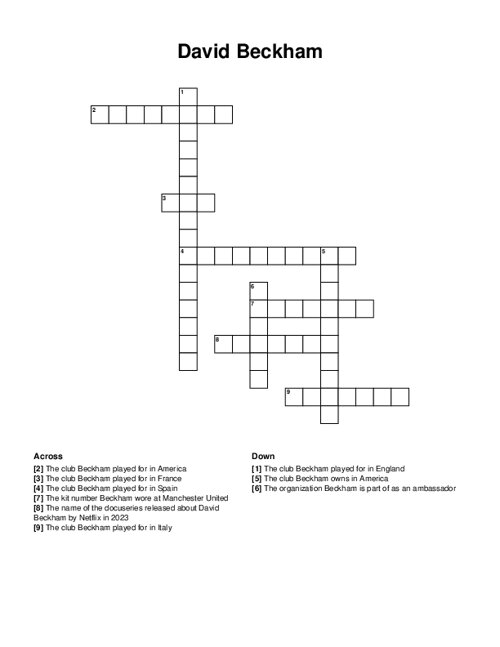 David Beckham

1
2
3
4
5
6
7
8
9

Across
[2] The club Beckham played for in America
[3] The club Beckham played for in France
[4] The club Beckham played for in Spain
[7] The kit number Beckham wore at Manchester United
[8] The name of the docuseries released about David Beckham by Netflix in 2023
[9] The club Beckham played for in Italy

Down
[1] The club Beckham played for in England
[5] The club Beckham owns in America
[6] The organization Beckham is part of as an ambassador